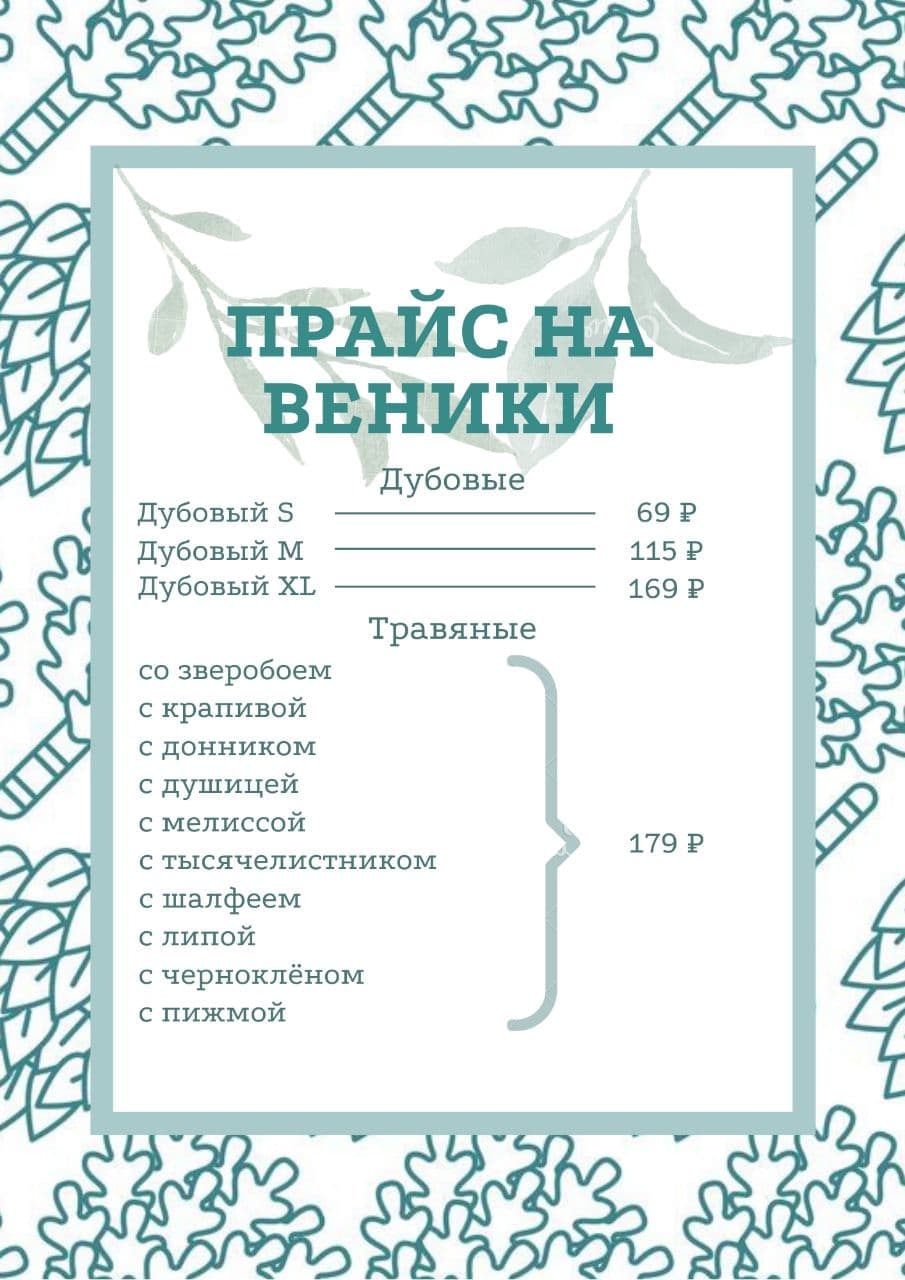 ПРАЙС НА ВЕНИКИ

Дубовые

Дубовый S 69 ₽
Дубовый M 115 ₽
Дубовый XL 169 ₽

Травяные

со зверобоем
с крапивой
с донником
с душицей
с мелиссой
с тысячелистником
с шалфеем
с липой
с черноклёном
с пижмой

179 ₽